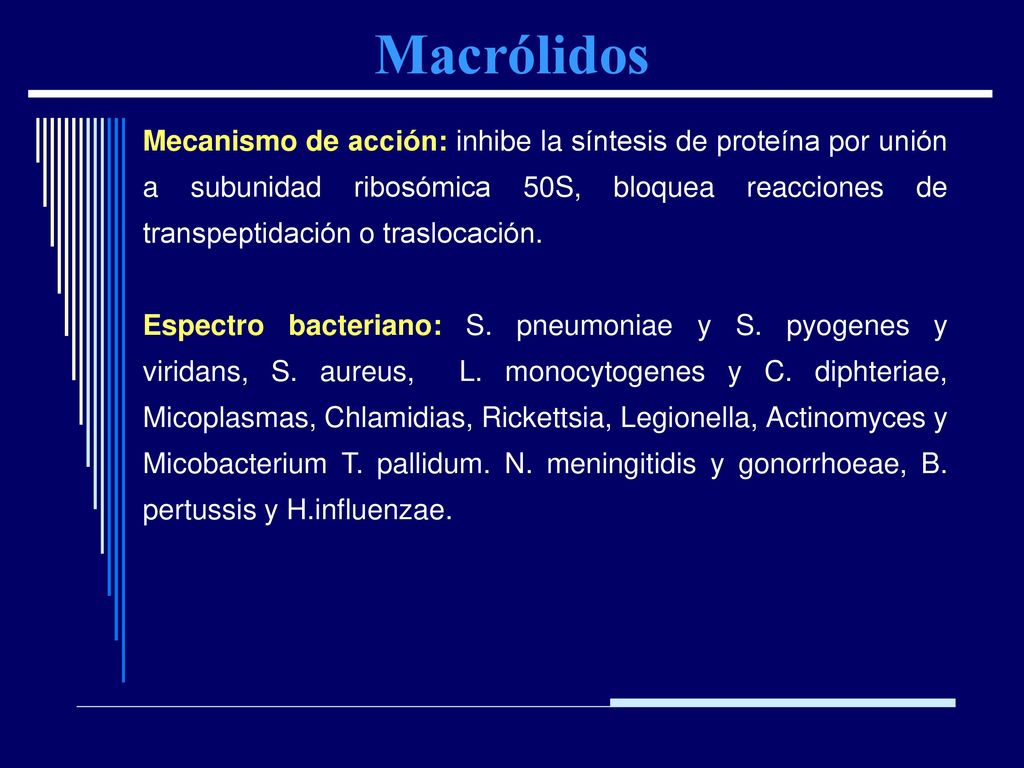 Macrólidos

Mecanismo de acción: inhibe la síntesis de proteína por unión a subunidad ribosómica 50S, bloquea reacciones de transpeptidación o traslocación.

Espectro bacteriano: S. pneumoniae y S. pyogenes y viridans, S. aureus, L. monocytogenes y C. diphteriae, Micoplasmas, Chlamidias, Rickettsia, Legionella, Actinomyces y Micobacterium T. pallidum. N. meningitidis y gonorrhoeae, B. pertussis y H.influenzae.